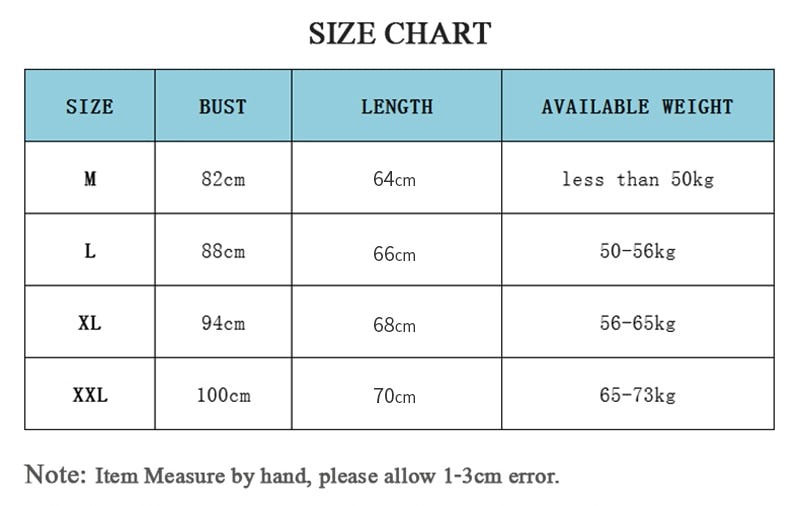 SIZE CHART

| SIZE | BUST | LENGTH | AVAILABLE WEIGHT |
|---|---|---|---|
| M | 82cm | 64cm | less than 50kg |
| L | 88cm | 66cm | 50-56kg |
| XL | 94cm | 68cm | 56-65kg |
| XXL | 100cm | 70cm | 65-73kg |

Note: Item Measure by hand, please allow 1-3cm error.